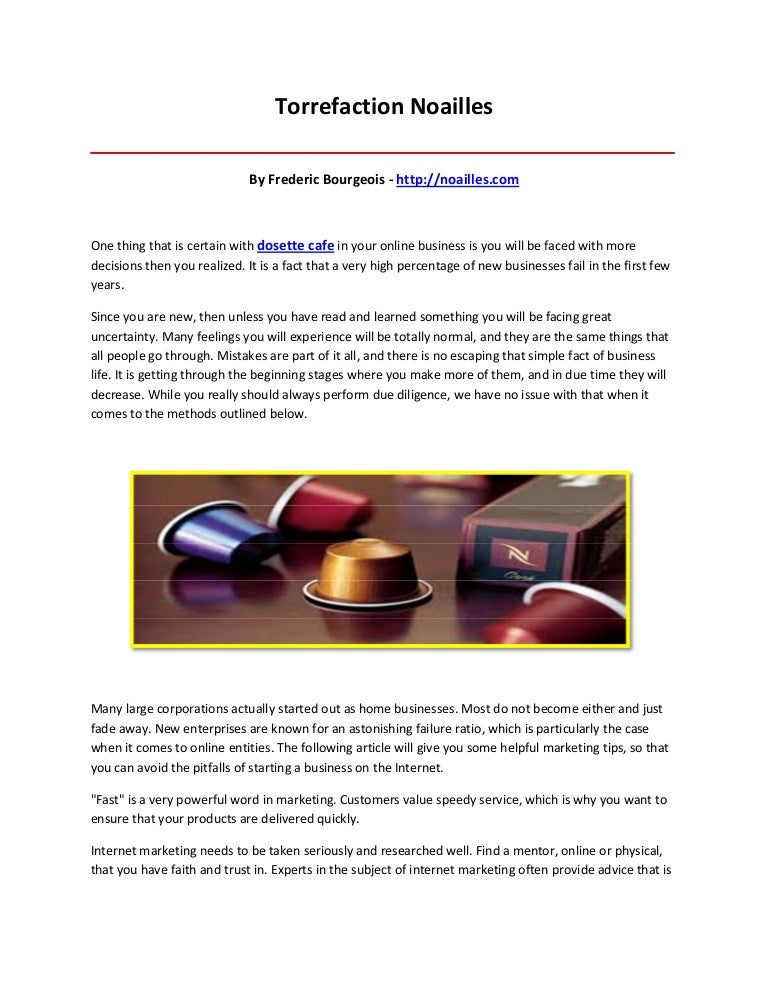 Torrefaction Noailles

By Frederic Bourgeois - http://noailles.com

One thing that is certain with dosette cafe in your online business is you will be faced with more decisions then you realized. It is a fact that a very high percentage of new businesses fail in the first few years.

Since you are new, then unless you have read and learned something you will be facing great uncertainty. Many feelings you will experience will be totally normal, and they are the same things that all people go through. Mistakes are part of it all, and there is no escaping that simple fact of business life. It is getting through the beginning stages where you make more of them, and in due time they will decrease. While you really should always perform due diligence, we have no issue with that when it comes to the methods outlined below.

Many large corporations actually started out as home businesses. Most do not become either and just fade away. New enterprises are known for an astonishing failure ratio, which is particularly the case when it comes to online entities. The following article will give you some helpful marketing tips, so that you can avoid the pitfalls of starting a business on the Internet.

"Fast" is a very powerful word in marketing. Customers value speedy service, which is why you want to ensure that your products are delivered quickly.

Internet marketing needs to be taken seriously and researched well. Find a mentor, online or physical, that you have faith and trust in. Experts in the subject of internet marketing often provide advice that is